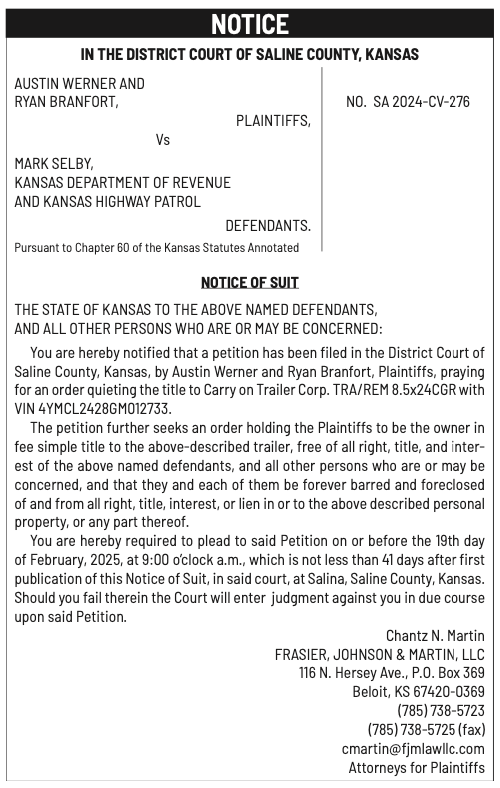 NOTICE

IN THE DISTRICT COURT OF SALINE COUNTY, KANSAS

AUSTIN WERNER AND
RYAN BRANFORT,
PLAINTIFFS,
Vs

MARK SELBY,
KANSAS DEPARTMENT OF REVENUE
AND KANSAS HIGHWAY PATROL
DEFENDANTS.

Pursuant to Chapter 60 of the Kansas Statutes Annotated

NO. SA 2024-CV-276

NOTICE OF SUIT

THE STATE OF KANSAS TO THE ABOVE NAMED DEFENDANTS,
AND ALL OTHER PERSONS WHO ARE OR MAY BE CONCERNED:

You are hereby notified that a petition has been filed in the District Court of Saline County, Kansas, by Austin Werner and Ryan Branfort, Plaintiffs, praying for an order quieting the title to Carry on Trailer Corp. TRA/REM 8.5x24CGR with VIN 4YMCL2428GM012733.

The petition further seeks an order holding the Plaintiffs to be the owner in fee simple title to the above-described trailer, free of all right, title, and interest of the above named defendants, and all other persons who are or may be concerned, and that they and each of them be forever barred and foreclosed of and from all right, title, interest, or lien in or to the above described personal property, or any part thereof.

You are hereby required to plead to said Petition on or before the 19th day of February, 2025, at 9:00 o'clock a.m., which is not less than 41 days after first publication of this Notice of Suit, in said court, at Salina, Saline County, Kansas. Should you fail therein the Court will enter judgment against you in due course upon said Petition.

Chantz N. Martin
FRASIER, JOHNSON & MARTIN, LLC
116 N. Hersey Ave., P.O. Box 369
Beloit, KS 67420-0369
(785) 738-5723
(785) 738-5725 (fax)
cmartin@fjmlawllc.com
Attorneys for Plaintiffs